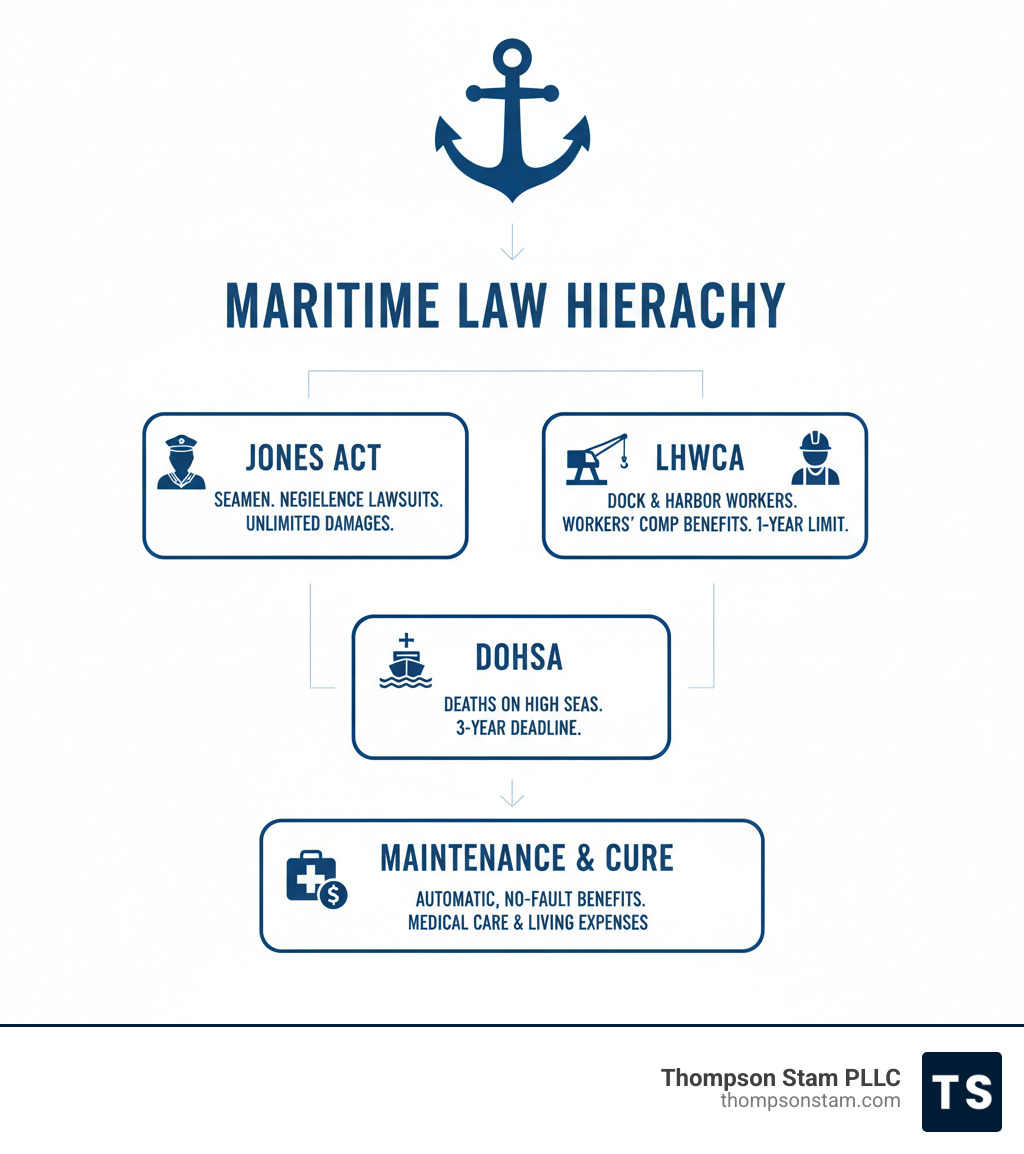 MARITIME LAW HIERACHY

JONES ACT
SEAMEN. NEGIELENCE LAWSUITS. UNLIMITED DAMAGES.

LHWCA
DOCK & HARBOR WORKERS. WORKERS' COMP BENEFITS. 1-YEAR LIMIT.

DOHSA
DEATHS ON HIGH SEAS. 3-YEAR DEADLINE.

MAINTENANCE & CURE
AUTOMATIC, NO-FAULT BENEFITS. MEDICAL CARE & LIVING EXPENSES

Thompson Stam PLLC
thompsonstam.com
TS